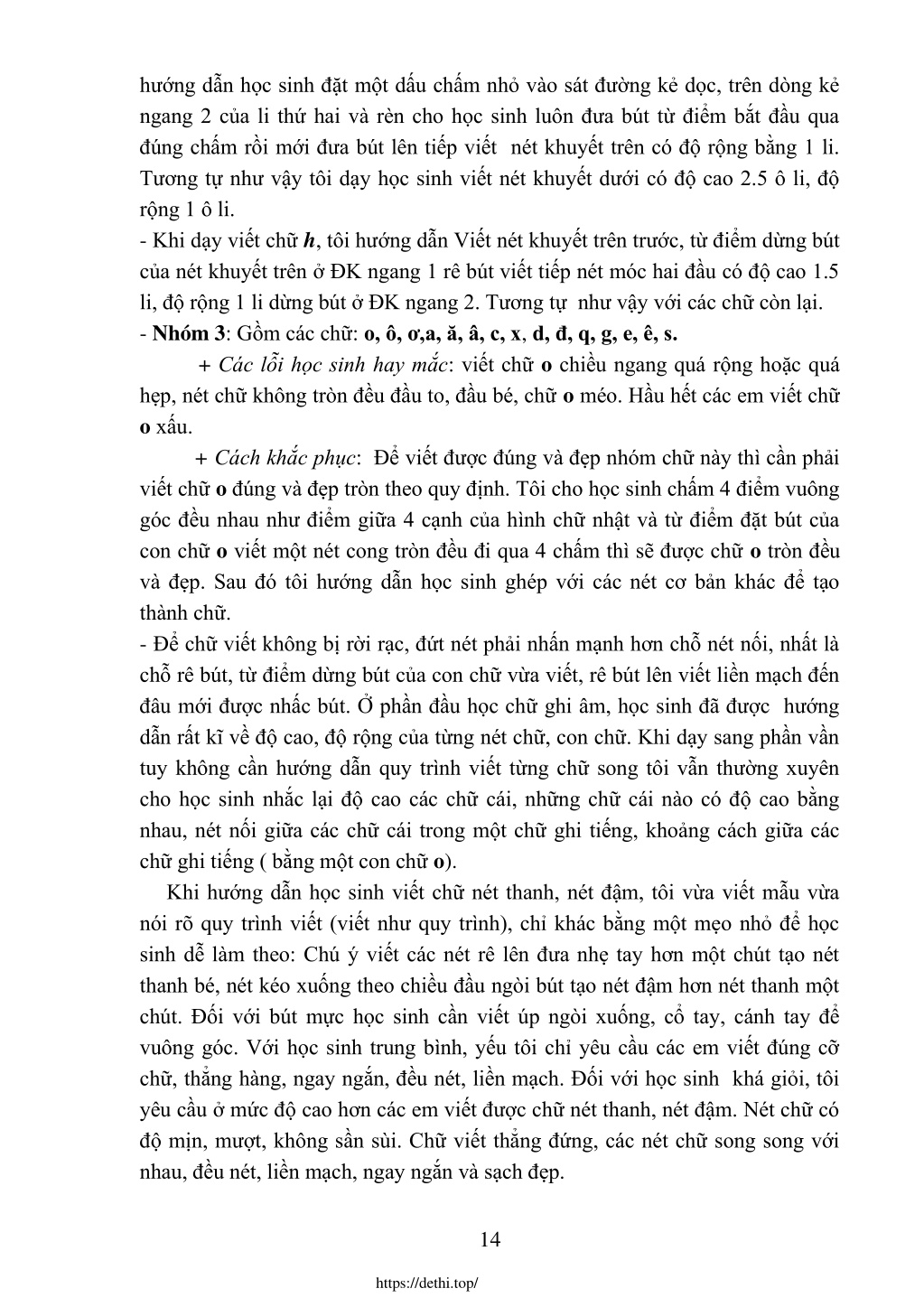 hướng dẫn học sinh đặt một dấu chấm nhỏ vào sát đường kẻ dọc, trên dòng kẻ ngang 2 của li thứ hai và rèn cho học sinh luôn đưa bút từ điểm bắt đầu qua đúng chấm rồi mới đưa bút lên tiếp viết nét khuyết trên có độ rộng bằng 1 li. Tương tự như vậy tôi dạy học sinh viết nét khuyết dưới có độ cao 2.5 ô li, độ rộng 1 ô li.
- Khi dạy viết chữ h, tôi hướng dẫn Viết nét khuyết trên trước, từ điểm dừng bút của nét khuyết trên ở ĐK ngang 1 rê bút viết tiếp nét móc hai đầu có độ cao 1.5 li, độ rộng 1 li dừng bút ở ĐK ngang 2. Tương tự như vậy với các chữ còn lại.
- Nhóm 3: Gồm các chữ: o, ô, ơ,a, ă, â, c, x, d, đ, q, g, e, ê, s.

+ Các lỗi học sinh hay mắc: viết chữ o chiều ngang quá rộng hoặc quá hẹp, nét chữ không tròn đều đầu to, đầu bé, chữ o méo. Hầu hết các em viết chữ o xấu.

+ Cách khắc phục: Để viết được đúng và đẹp nhóm chữ này thì cần phải viết chữ o đúng và đẹp tròn theo quy định. Tôi cho học sinh chấm 4 điểm vuông góc đều nhau như điểm giữa 4 cạnh của hình chữ nhật và từ điểm đặt bút của con chữ o viết một nét cong tròn đều đi qua 4 chấm thì sẽ được chữ o tròn đều và đẹp. Sau đó tôi hướng dẫn học sinh ghép với các nét cơ bản khác để tạo thành chữ.
- Để chữ viết không bị rời rạc, đứt nét phải nhấn mạnh hơn chỗ nét nối, nhất là chỗ rê bút, từ điểm dừng bút của con chữ vừa viết, rê bút lên viết liền mạch đến đâu mới được nhấc bút. Ở phần đầu học chữ ghi âm, học sinh đã được hướng dẫn rất kĩ về độ cao, độ rộng của từng nét chữ, con chữ. Khi dạy sang phần vần tuy không cần hướng dẫn quy trình viết từng chữ song tôi vẫn thường xuyên cho học sinh nhắc lại độ cao các chữ cái, những chữ cái nào có độ cao bằng nhau, nét nối giữa các chữ cái trong một chữ ghi tiếng, khoảng cách giữa các chữ ghi tiếng ( bằng một con chữ o).

Khi hướng dẫn học sinh viết chữ nét thanh, nét đậm, tôi vừa viết mẫu vừa nói rõ quy trình viết (viết như quy trình), chỉ khác bằng một mẹo nhỏ để học sinh dễ làm theo: Chú ý viết các nét rê lên đưa nhẹ tay hơn một chút tạo nét thanh bé, nét kéo xuống theo chiều đầu ngòi bút tạo nét đậm hơn nét thanh một chút. Đối với bút mực học sinh cần viết úp ngòi xuống, cổ tay, cánh tay để vuông góc. Với học sinh trung bình, yếu tôi chỉ yêu cầu các em viết đúng cỡ chữ, thẳng hàng, ngay ngắn, đều nét, liền mạch. Đối với học sinh khá giỏi, tôi yêu cầu ở mức độ cao hơn các em viết được chữ nét thanh, nét đậm. Nét chữ có độ mịn, mượt, không sần sùi. Chữ viết thẳng đứng, các nét chữ song song với nhau, đều nét, liền mạch, ngay ngắn và sạch đẹp.

14

https://dethi.top/